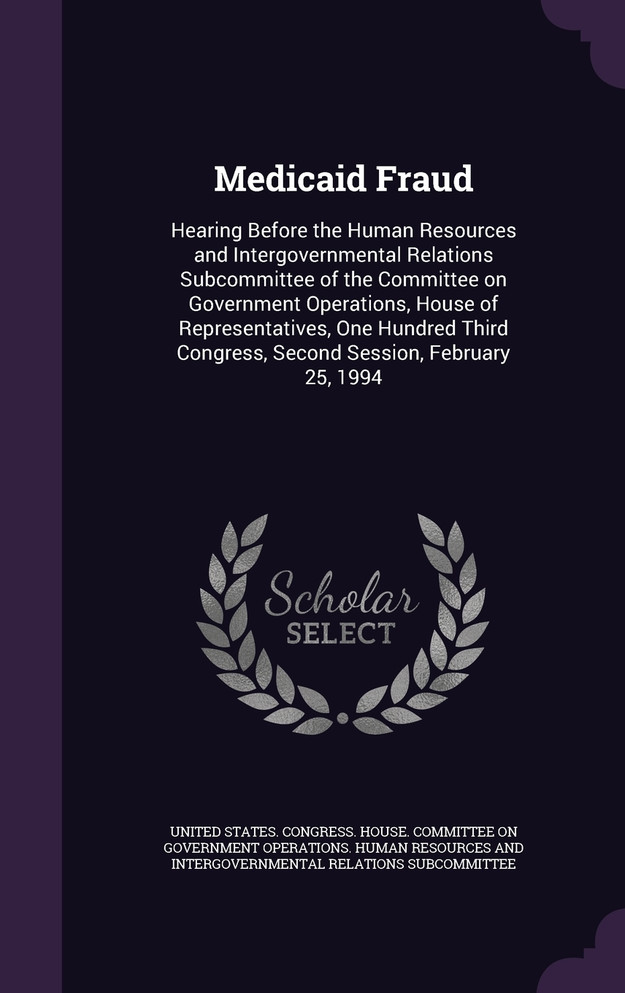 Medicaid Fraud

Hearing Before the Human Resources and Intergovernmental Relations Subcommittee of the Committee on Government Operations, House of Representatives, One Hundred Third Congress, Second Session, February 25, 1994

Scholar
SELECT

UNITED STATES. CONGRESS. HOUSE. COMMITTEE ON GOVERNMENT OPERATIONS. HUMAN RESOURCES AND INTERGOVERNMENTAL RELATIONS SUBCOMMITTEE